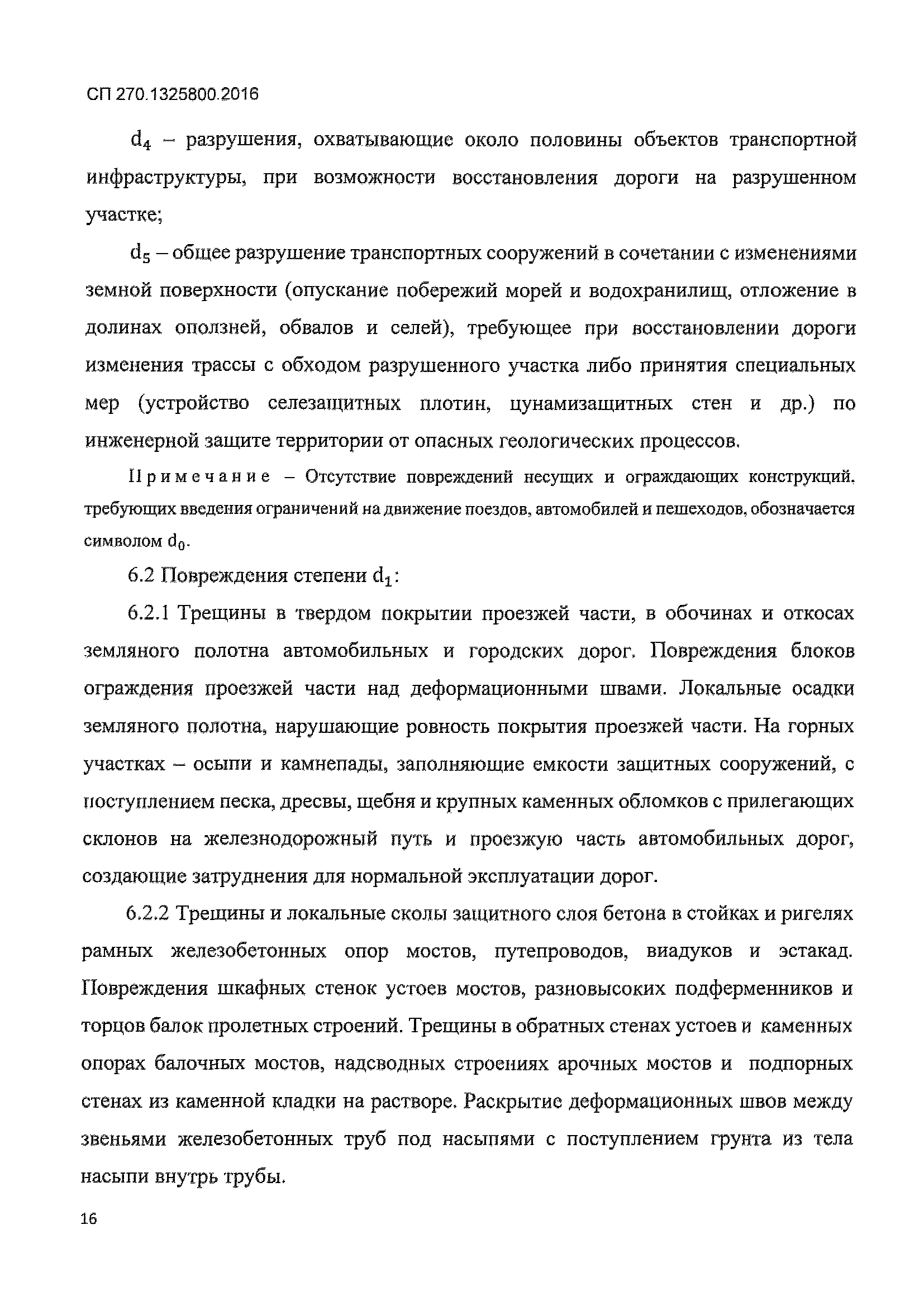 СП 270.1325800.2016

$d_4$ – разрушения, охватывающие около половины объектов транспортной инфраструктуры, при возможности восстановления дороги на разрушенном участке;

$d_5$ – общее разрушение транспортных сооружений в сочетании с изменениями земной поверхности (опускание побережий морей и водохранилищ, отложение в долинах оползней, обвалов и селей), требующее при восстановлении дороги изменения трассы с обходом разрушенного участка либо принятия специальных мер (устройство селезащитных плотин, цунамизащитных стен и др.) по инженерной защите территории от опасных геологических процессов.

Примечание – Отсутствие повреждений несущих и ограждающих конструкций, требующих введения ограничений на движение поездов, автомобилей и пешеходов, обозначается символом $d_0$.

6.2 Повреждения степени $d_1$:

6.2.1 Трещины в твердом покрытии проезжей части, в обочинах и откосах земляного полотна автомобильных и городских дорог. Повреждения блоков ограждения проезжей части над деформационными швами. Локальные осадки земляного полотна, нарушающие ровность покрытия проезжей части. На горных участках – осыпи и камнепады, заполняющие емкости защитных сооружений, с поступлением песка, дресвы, щебня и крупных каменных обломков с прилегающих склонов на железнодорожный путь и проезжую часть автомобильных дорог, создающие затруднения для нормальной эксплуатации дорог.

6.2.2 Трещины и локальные сколы защитного слоя бетона в стойках и ригелях рамных железобетонных опор мостов, путепроводов, виадуков и эстакад. Повреждения шкафных стенок устоев мостов, разновысоких подферменников и торцов балок пролетных строений. Трещины в обратных стенах устоев и каменных опорах балочных мостов, надсводных строениях арочных мостов и подпорных стенах из каменной кладки на растворе. Раскрытие деформационных швов между звеньями железобетонных труб под насыпями с поступлением грунта из тела насыпи внутрь трубы.

16